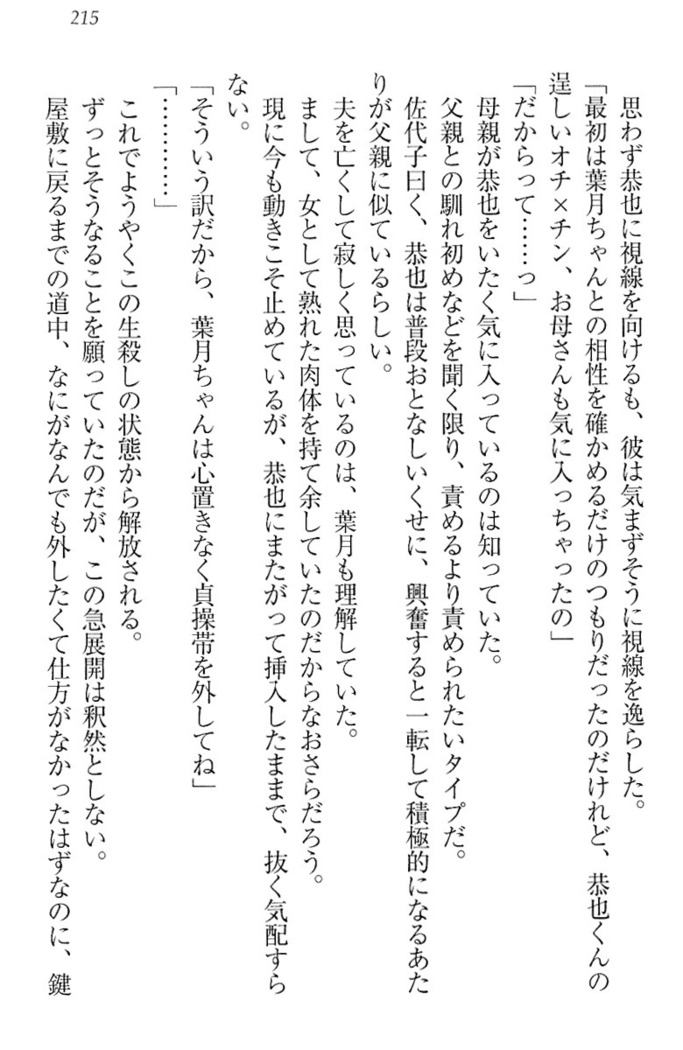 215

思わず恭也に視線を向けるも、彼は気まずそうに視線を逸らした。
「最初は葉月ちゃんとの相性を確かめるだけのつもりだったのだけれど、恭也くんの逞しいオチ×チン、お母さんも気に入っちゃったの」
「だからって……っ」
母親が恭也をいたく気に入っているのは知っていた。
父親との馴れ初めなどを聞く限り、責めるより責められたいタイプだ。
佐代子曰く、恭也は普段おとなしいくせに、興奮すると一転して積極的になるあたりが父親に似ているらしい。
夫を亡くして寂しく思っているのは、葉月も理解していた。
まして、女として熟れた肉体を持て余していたのだからなおさらだろう。
現に今も動きこそ止めているが、恭也にまたがって挿入したままで、抜く気配すらない。
「そういう訳だから、葉月ちゃんは心置きなく貞操帯を外してね」
「…………」
これでようやくこの生殺しの状態から解放される。
ずっとそうなることを願っていたのだが、この急展開は釈然としない。
屋敷に戻るまでの道中、なにがなんでも外したくて仕方がなかったはずなのに、鍵